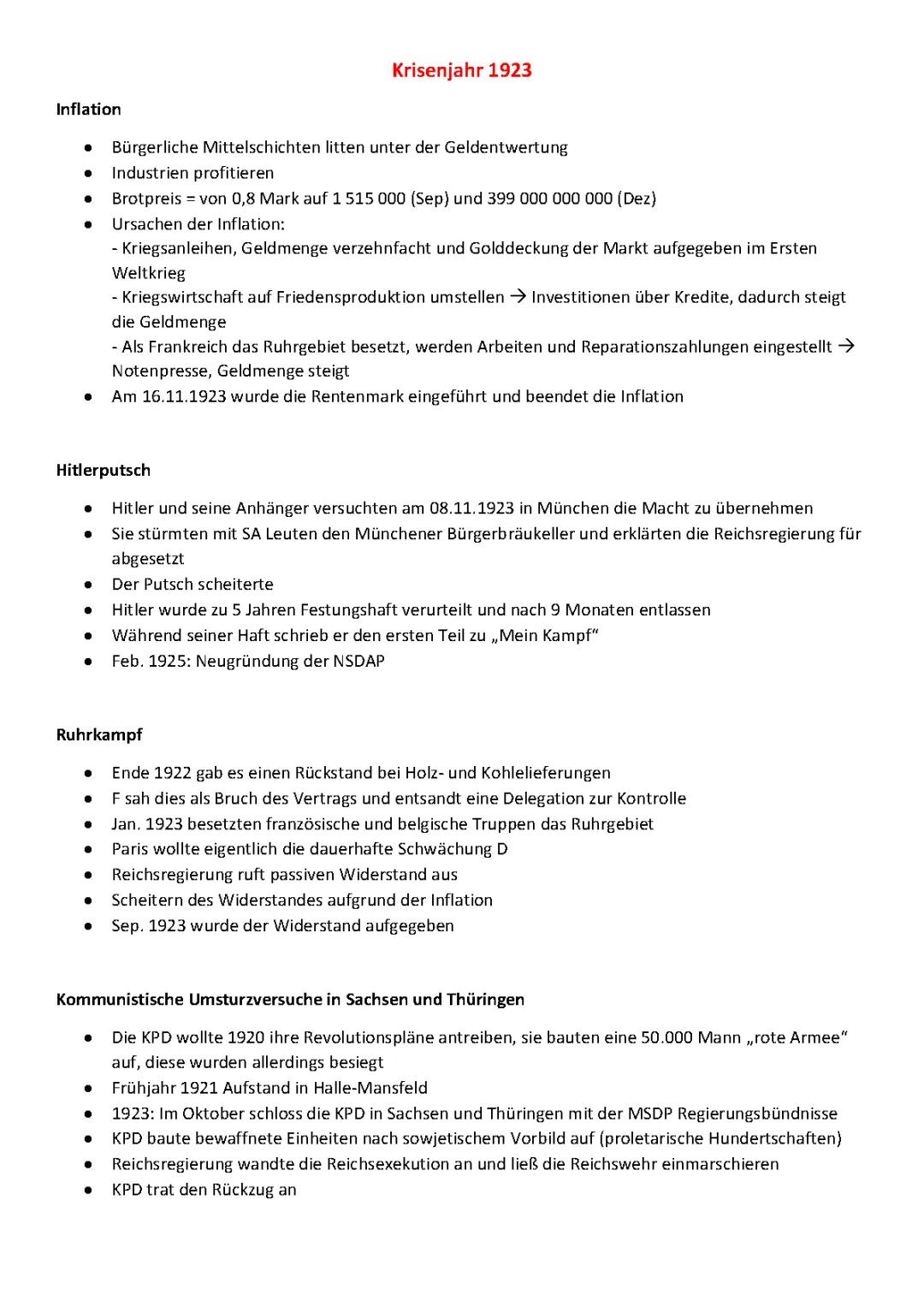 Krisenjahr 1923

Inflation

- Bürgerliche Mittelschichten litten unter der Geldentwertung
- Industrien profitieren
- Brotpreis = von 0,8 Mark auf 1 515 000 (Sep) und 399 000 000 000 (Dez)
- Ursachen der Inflation:
- Kriegsanleihen, Geldmenge verzehnfacht und Golddeckung der Markt aufgegeben im Ersten Weltkrieg
- Kriegswirtschaft auf Friedensproduktion umstellen → Investitionen über Kredite, dadurch steigt die Geldmenge
- Als Frankreich das Ruhrgebiet besetzt, werden Arbeiten und Reparationszahlungen eingestellt → Notenpresse, Geldmenge steigt
- Am 16.11.1923 wurde die Rentenmark eingeführt und beendet die Inflation

Hitlerputsch

- Hitler und seine Anhänger versuchten am 08.11.1923 in München die Macht zu übernehmen
- Sie stürmten mit SA Leuten den Münchener Bürgerbräukeller und erklärten die Reichsregierung für abgesetzt
- Der Putsch scheiterte
- Hitler wurde zu 5 Jahren Festungshaft verurteilt und nach 9 Monaten entlassen
- Während seiner Haft schrieb er den ersten Teil zu „Mein Kampf“
- Feb. 1925: Neugründung der NSDAP

Ruhrkampf

- Ende 1922 gab es einen Rückstand bei Holz- und Kohlelieferungen
- F sah dies als Bruch des Vertrags und entsandt eine Delegation zur Kontrolle
- Jan. 1923 besetzten französische und belgische Truppen das Ruhrgebiet
- Paris wollte eigentlich die dauerhafte Schwächung D
- Reichsregierung ruft passiven Widerstand aus
- Scheitern des Widerstandes aufgrund der Inflation
- Sep. 1923 wurde der Widerstand aufgegeben

Kommunistische Umsturzversuche in Sachsen und Thüringen

- Die KPD wollte 1920 ihre Revolutionspläne antreiben, sie bauten eine 50.000 Mann „rote Armee“ auf, diese wurden allerdings besiegt
- Frühjahr 1921 Aufstand in Halle-Mansfeld
- 1923: Im Oktober schloss die KPD in Sachsen und Thüringen mit der MSDP Regierungsbündnisse
- KPD baute bewaffnete Einheiten nach sowjetischem Vorbild auf (proletarische Hundertschaften)
- Reichsregierung wandte die Reichsexekution an und ließ die Reichswehr einmarschieren
- KPD trat den Rückzug an